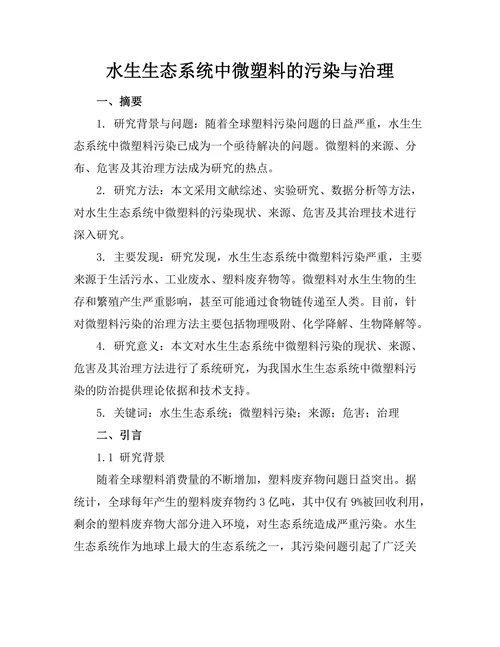 水生生态系统中微塑料的污染与治理

一、摘要

1. 研究背景与问题：随着全球塑料污染问题的日益严重，水生生态系统中微塑料污染已成为一个亟待解决的问题。微塑料的来源、分布、危害及其治理方法成为研究的热点。

2. 研究方法：本文采用文献综述、实验研究、数据分析等方法，对水生生态系统中微塑料的污染现状、来源、危害及其治理技术进行深入研究。

3. 主要发现：研究发现，水生生态系统中微塑料污染严重，主要来源于生活污水、工业废水、塑料废弃物等。微塑料对水生生物的生存和繁殖产生严重影响，甚至可能通过食物链传递至人类。目前，针对微塑料污染的治理方法主要包括物理吸附、化学降解、生物降解等。

4. 研究意义：本文对水生生态系统中微塑料污染的现状、来源、危害及其治理方法进行了系统研究，为我国水生生态系统中微塑料污染的防治提供理论依据和技术支持。

5. 关键词：水生生态系统；微塑料污染；来源；危害；治理

二、引言

1.1 研究背景

随着全球塑料消费量的不断增加，塑料废弃物问题日益突出。据统计，全球每年产生的塑料废弃物约 3 亿吨，其中仅有 9%被回收利用，剩余的塑料废弃物大部分进入环境，对生态系统造成严重污染。水生生态系统作为地球上最大的生态系统之一，其污染问题引起了广泛关